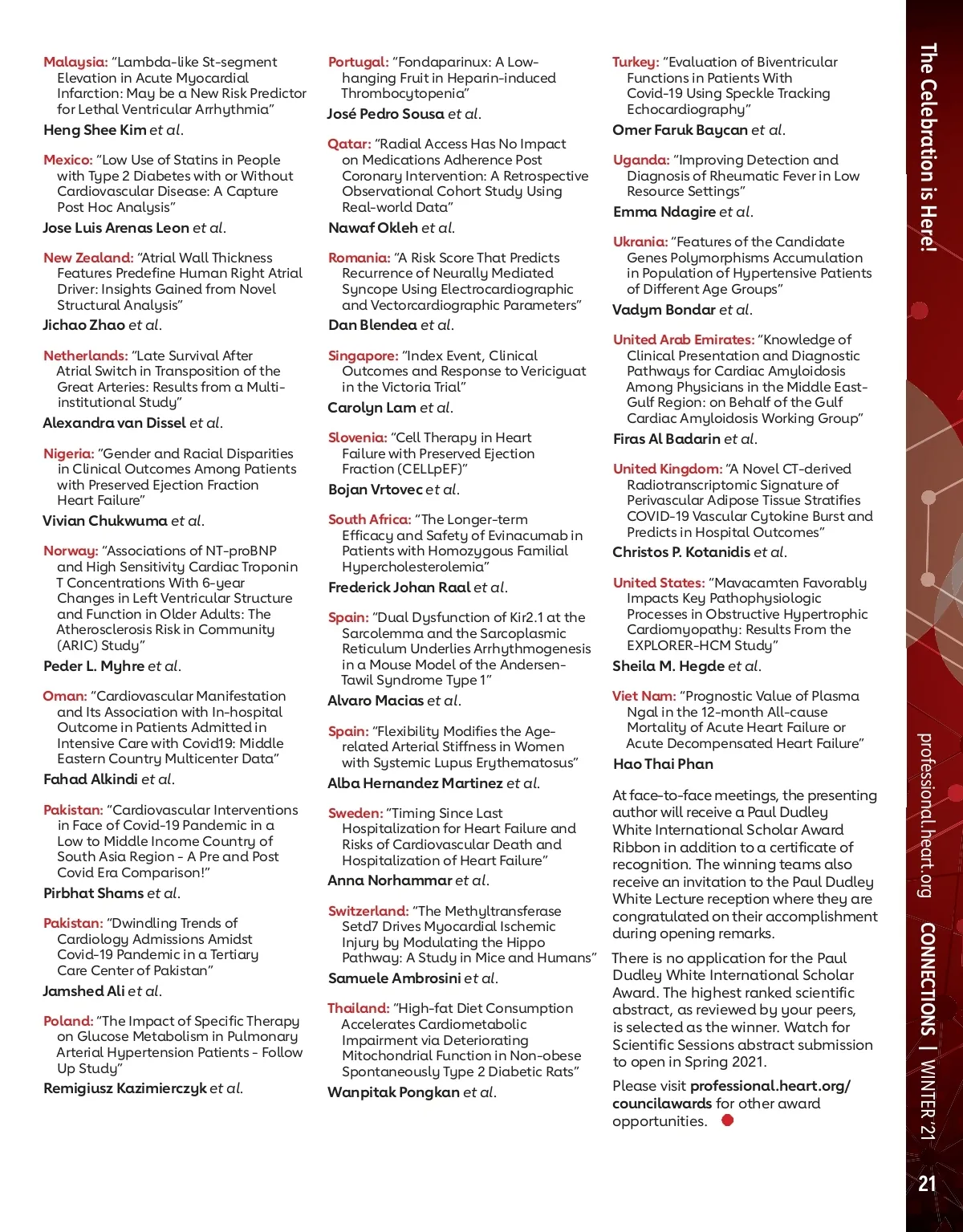 Malaysia: "Lambda-like St-segment Elevation in Acute Myocardial Infarction: May be a New Risk Predictor for Lethal Ventricular Arrhythmia"
Heng Shee Kim et al.

Mexico: "Low Use of Statins in People with Type 2 Diabetes with or Without Cardiovascular Disease: A Capture Post Hoc Analysis"
Jose Luis Arenas Leon et al.

New Zealand: "Atrial Wall Thickness Features Predefine Human Right Atrial Driver: Insights Gained from Novel Structural Analysis"
Jichao Zhao et al.

Netherlands: "Late Survival After Atrial Switch in Transposition of the Great Arteries: Results from a Multi-institutional Study"
Alexandra van Dissel et al.

Nigeria: "Gender and Racial Disparities in Clinical Outcomes Among Patients with Preserved Ejection Fraction Heart Failure"
Vivian Chukwuma et al.

Norway: "Associations of NT-proBNP and High Sensitivity Cardiac Troponin T Concentrations With 6-year Changes in Left Ventricular Structure and Function in Older Adults: The Atherosclerosis Risk in Community (ARIC) Study"
Peder L. Myhre et al.

Oman: "Cardiovascular Manifestation and Its Association with In-hospital Outcome in Patients Admitted in Intensive Care with Covid19: Middle Eastern Country Multicenter Data"
Fahad Alkindi et al.

Pakistan: "Cardiovascular Interventions in Face of Covid-19 Pandemic in a Low to Middle Income Country of South Asia Region - A Pre and Post Covid Era Comparison!"
Pirbhat Shams et al.

Pakistan: "Dwindling Trends of Cardiology Admissions Amidst Covid-19 Pandemic in a Tertiary Care Center of Pakistan"
Jamshed Ali et al.

Poland: "The Impact of Specific Therapy on Glucose Metabolism in Pulmonary Arterial Hypertension Patients - Follow Up Study"
Remigiusz Kazimierczyk et al.

Portugal: "Fondaparinux: A Low-hanging Fruit in Heparin-induced Thrombocytopenia"
José Pedro Sousa et al.

Qatar: "Radial Access Has No Impact on Medications Adherence Post Coronary Intervention: A Retrospective Observational Cohort Study Using Real-world Data"
Nawaf Okleh et al.

Romania: "A Risk Score That Predicts Recurrence of Neurally Mediated Syncope Using Electrocardiographic and Vectorcardiographic Parameters"
Dan Blendea et al.

Singapore: "Index Event, Clinical Outcomes and Response to Vericiguat in the Victoria Trial"
Carolyn Lam et al.

Slovenia: "Cell Therapy in Heart Failure with Preserved Ejection Fraction (CELLpEF)"
Bojan Vrtovec et al.

South Africa: "The Longer-term Efficacy and Safety of Evinacumab in Patients with Homozygous Familial Hypercholesterolemia"
Frederick Johan Raal et al.

Spain: "Dual Dysfunction of Kir2.1 at the Sarcolemma and the Sarcoplasmic Reticulum Underlies Arrhythmogenesis in a Mouse Model of the Andersen-Tawil Syndrome Type 1"
Alvaro Macias et al.

Spain: "Flexibility Modifies the Age-related Arterial Stiffness in Women with Systemic Lupus Erythematosus"
Alba Hernandez Martinez et al.

Sweden: "Timing Since Last Hospitalization for Heart Failure and Risks of Cardiovascular Death and Hospitalization of Heart Failure"
Anna Norhammar et al.

Switzerland: "The Methyltransferase Setd7 Drives Myocardial Ischemic Injury by Modulating the Hippo Pathway: A Study in Mice and Humans"
Samuele Ambrosini et al.

Thailand: "High-fat Diet Consumption Accelerates Cardiometabolic Impairment via Deteriorating Mitochondrial Function in Non-obese Spontaneously Type 2 Diabetic Rats"
Wanpitak Pongkan et al.

Turkey: "Evaluation of Biventricular Functions in Patients With Covid-19 Using Speckle Tracking Echocardiography"
Omer Faruk Baycan et al.

Uganda: "Improving Detection and Diagnosis of Rheumatic Fever in Low Resource Settings"
Emma Ndagire et al.

Ukrania: "Features of the Candidate Genes Polymorphisms Accumulation in Population of Hypertensive Patients of Different Age Groups"
Vadym Bondar et al.

United Arab Emirates: "Knowledge of Clinical Presentation and Diagnostic Pathways for Cardiac Amyloidosis Among Physicians in the Middle East-Gulf Region: on Behalf of the Gulf Cardiac Amyloidosis Working Group"
Firas Al Badarin et al.

United Kingdom: "A Novel CT-derived Radiotranscriptomic Signature of Perivascular Adipose Tissue Stratifies COVID-19 Vascular Cytokine Burst and Predicts in Hospital Outcomes"
Christos P. Kotanidis et al.

United States: "Mavacamten Favorably Impacts Key Pathophysiologic Processes in Obstructive Hypertrophic Cardiomyopathy: Results From the EXPLORER-HCM Study"
Sheila M. Hegde et al.

Viet Nam: "Prognostic Value of Plasma Ngal in the 12-month All-cause Mortality of Acute Heart Failure or Acute Decompensated Heart Failure"
Hao Thai Phan

At face-to-face meetings, the presenting author will receive a Paul Dudley White International Scholar Award Ribbon in addition to a certificate of recognition. The winning teams also receive an invitation to the Paul Dudley White Lecture reception where they are congratulated on their accomplishment during opening remarks.

There is no application for the Paul Dudley White International Scholar Award. The highest ranked scientific abstract, as reviewed by your peers, is selected as the winner. Watch for Scientific Sessions abstract submission to open in Spring 2021.

Please visit professional.heart.org/councilawards for other award opportunities.

The Celebration is Here!

professional.heart.org CONNECTIONS | WINTER '21

21